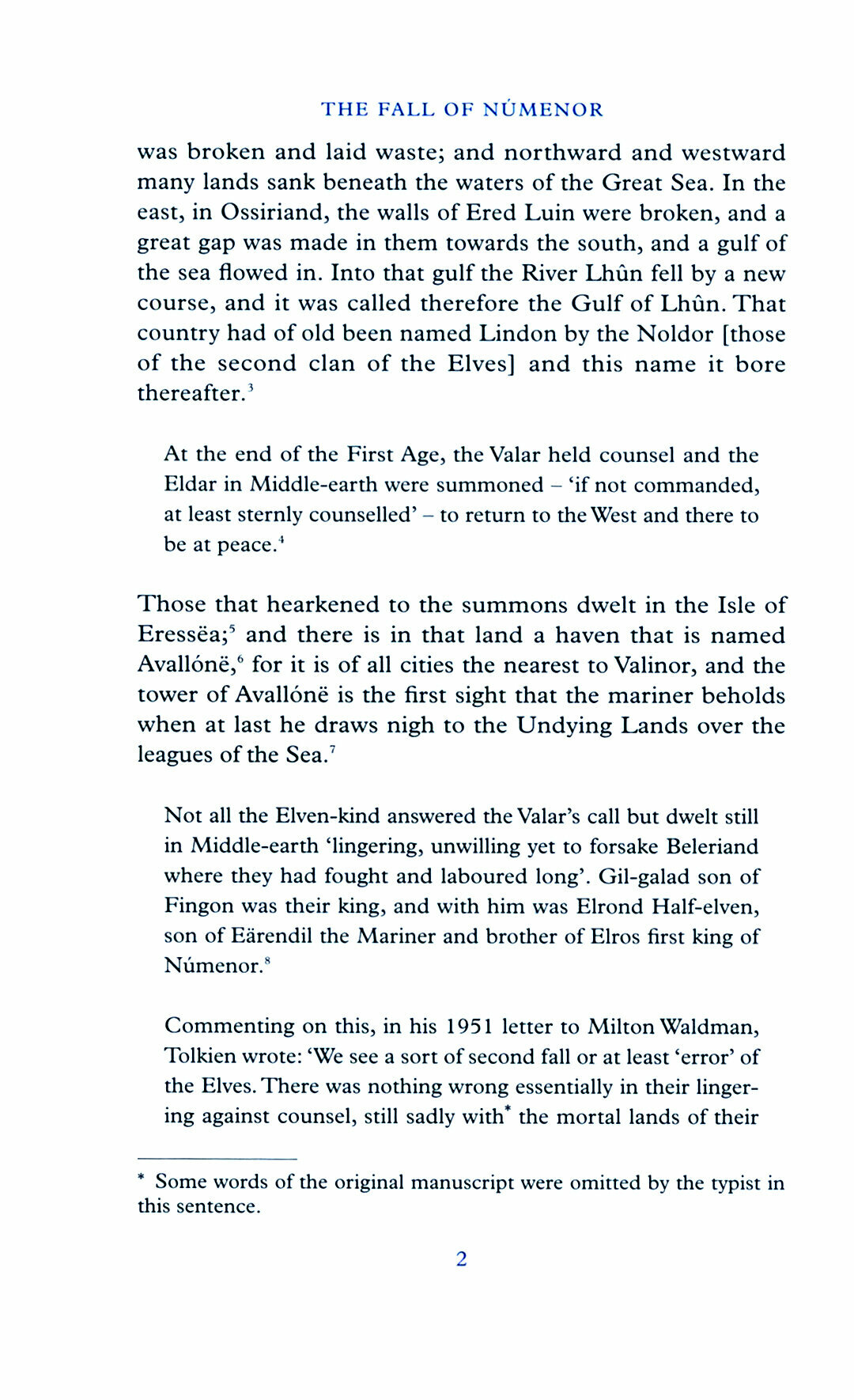 THE FALL OF NÚMENOR

was broken and laid waste; and northward and westward many lands sank beneath the waters of the Great Sea. In the east, in Ossiriand, the walls of Ered Luin were broken, and a great gap was made in them towards the south, and a gulf of the sea flowed in. Into that gulf the River Lhûn fell by a new course, and it was called therefore the Gulf of Lhûn. That country had of old been named Lindon by the Noldor [those of the second clan of the Elves] and this name it bore thereafter.$^3$

At the end of the First Age, the Valar held counsel and the Eldar in Middle-earth were summoned – 'if not commanded, at least sternly counselled' – to return to the West and there to be at peace.$^4$

Those that hearkened to the summons dwelt in the Isle of Eressëa;$^5$ and there is in that land a haven that is named Avallónë,$^6$ for it is of all cities the nearest to Valinor, and the tower of Avallónë is the first sight that the mariner beholds when at last he draws nigh to the Undying Lands over the leagues of the Sea.$^7$

Not all the Elven-kind answered the Valar's call but dwelt still in Middle-earth 'lingering, unwilling yet to forsake Beleriand where they had fought and laboured long'. Gil-galad son of Fingon was their king, and with him was Elrond Half-elven, son of Eärendil the Mariner and brother of Elros first king of Númenor.$^8$

Commenting on this, in his 1951 letter to Milton Waldman, Tolkien wrote: 'We see a sort of second fall or at least 'error' of the Elves. There was nothing wrong essentially in their lingering against counsel, still sadly with* the mortal lands of their

* Some words of the original manuscript were omitted by the typist in this sentence.

2